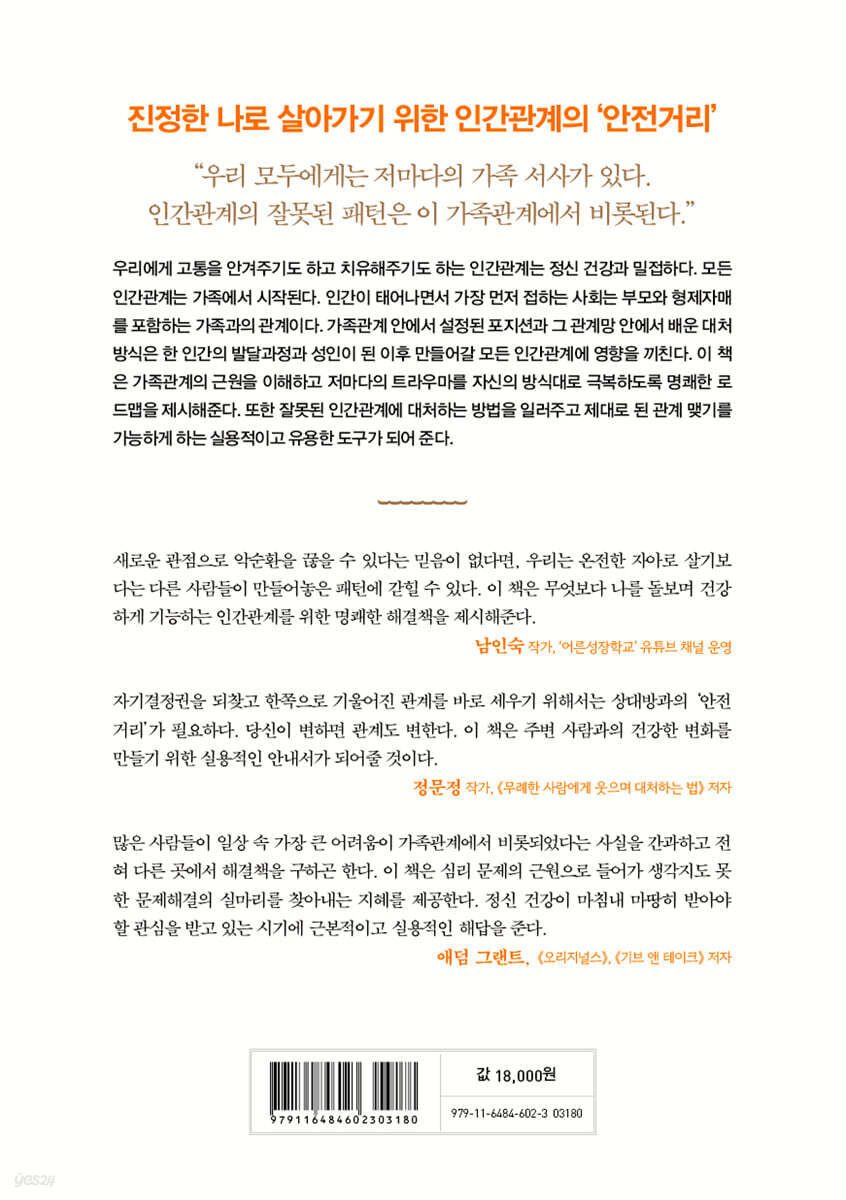 진정한 나로 살아가기 위한 인간관계의 '안전거리'

"우리 모두에게는 저마다의 가족 서사가 있다. 인간관계의 잘못된 패턴은 이 가족관계에서 비롯된다."

우리에게 고통을 안겨주기도 하고 치유해주기도 하는 인간관계는 정신 건강과 밀접하다. 모든 인간관계는 가족에서 시작된다. 인간이 태어나면서 가장 먼저 접하는 사회는 부모와 형제자매를 포함하는 가족과의 관계이다. 가족관계 안에서 설정된 포지션과 그 관계망 안에서 배운 대처 방식은 한 인간의 발달과정과 성인이 된 이후 만들어갈 모든 인간관계에 영향을 끼친다. 이 책은 가족관계의 근원을 이해하고 저마다의 트라우마를 자신의 방식대로 극복하도록 명쾌한 로드맵을 제시해준다. 또한 잘못된 인간관계에 대처하는 방법을 일러주고 제대로 된 관계 맺기를 가능하게 하는 실용적이고 유용한 도구가 되어 준다.

새로운 관점으로 악순환을 끊을 수 있다는 믿음이 없다면, 우리는 온전한 자아로 살기보다는 다른 사람들이 만들어놓은 패턴에 갇힐 수 있다. 이 책은 무엇보다 나를 돌보며 건강하게 기능하는 인간관계를 위한 명쾌한 해결책을 제시해준다.

남인숙 작가, '어른성장학교' 유튜브 채널 운영

자기결정권을 되찾고 한쪽으로 기울어진 관계를 바로 세우기 위해서는 상대방과의 '안전거리'가 필요하다. 당신이 변하면 관계도 변한다. 이 책은 주변 사람과의 건강한 변화를 만들기 위한 실용적인 안내서가 되어줄 것이다.

정문정 작가, 《무례한 사람에게 웃으며 대처하는 법》 저자

많은 사람들이 일상 속 가장 큰 어려움이 가족관계에서 비롯되었다는 사실을 간과하고 전혀 다른 곳에서 해결책을 구하곤 한다. 이 책은 심리 문제의 근원으로 들어가 생각지도 못한 문제해결의 실마리를 찾아내는 지혜를 제공한다. 정신 건강이 마침내 마땅히 받아야 할 관심을 받고 있는 시기에 근본적이고 실용적인 해답을 준다.

애덤 그랜트, 《오리지널스》, 《기브 앤 테이크》 저자

9791164846023 03180

값 18,000원

979-11-6484-602-3 03180

yes24